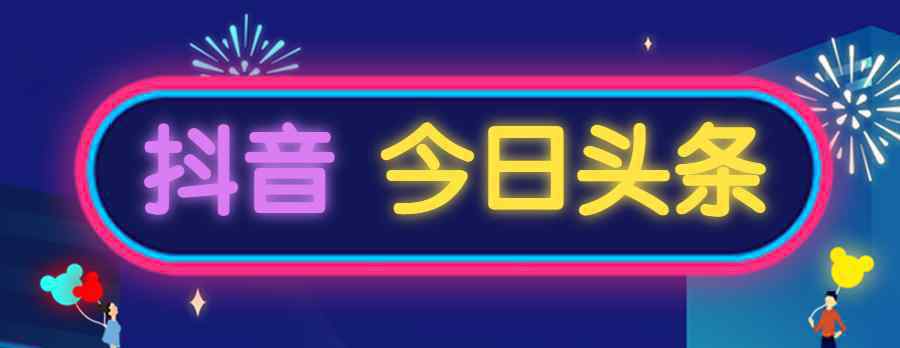 抖音 今日头条